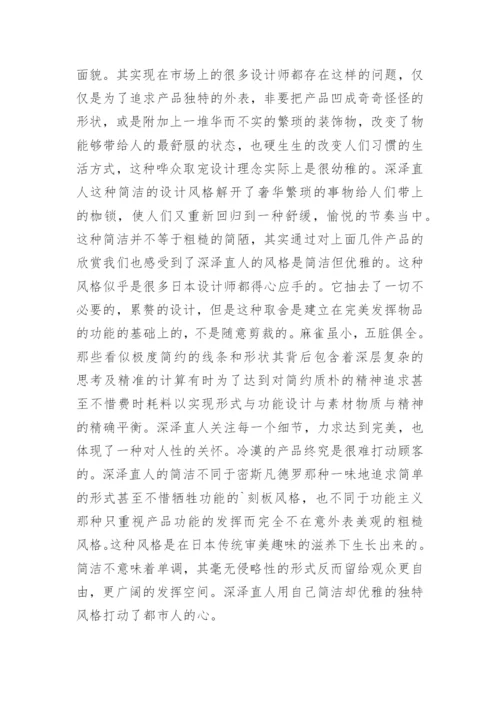 面貌。其实现在市场上的很多设计师都存在这样的问题，仅仅是为了追求产品独特的外表，非要把产品凹成奇奇怪怪的形状，或是附加上一堆华而不实的繁琐的装饰物，改变了物能够带给人的最舒服的状态，也硬生生的改变人们习惯的生活方式，这种哗众取宠设计理念实际上是很幼稚的。深泽直人这种简洁的设计风格解开了奢华繁琐的事物给人们带上的枷锁，使人们又重新回归到一种舒缓，愉悦的节奏当中。这种简洁并不等于粗糙的简陋，其实通过对上面几件产品的欣赏我们也感受到了深泽直人的风格是简洁但优雅的。这种风格似乎是很多日本设计师都得心应手的。它抽去了一切不必要的，累赘的设计，但是这种取舍是建立在完美发挥物品的功能的基础上的，不是随意剪裁的。麻雀虽小，五脏俱全。那些看似极度简约的线条和形状其背后包含着深层复杂的思考及精准的计算有时为了达到对简约质朴的精神追求甚至不惜费时耗料以实现形式与功能设计与素材物质与精神的精确平衡。深泽直人关注每一个细节，力求达到完美，也体现了一种对人性的关怀。冷漠的产品终究是很难打动顾客的。深泽直人的简洁不同于密斯凡德罗那种一味地追求简单的形式甚至不惜牺牲功能的`刻板风格，也不同于功能主义那种只重视产品功能的发挥而完全不在意外表美观的粗糙风格。这种风格是在日本传统审美趣味的滋养下生长出来的。简洁不意味着单调，其毫无侵略性的形式反而留给观众更自由，更广阔的发挥空间。深泽直人用自己简洁却优雅的独特风格打动了都市人的心。